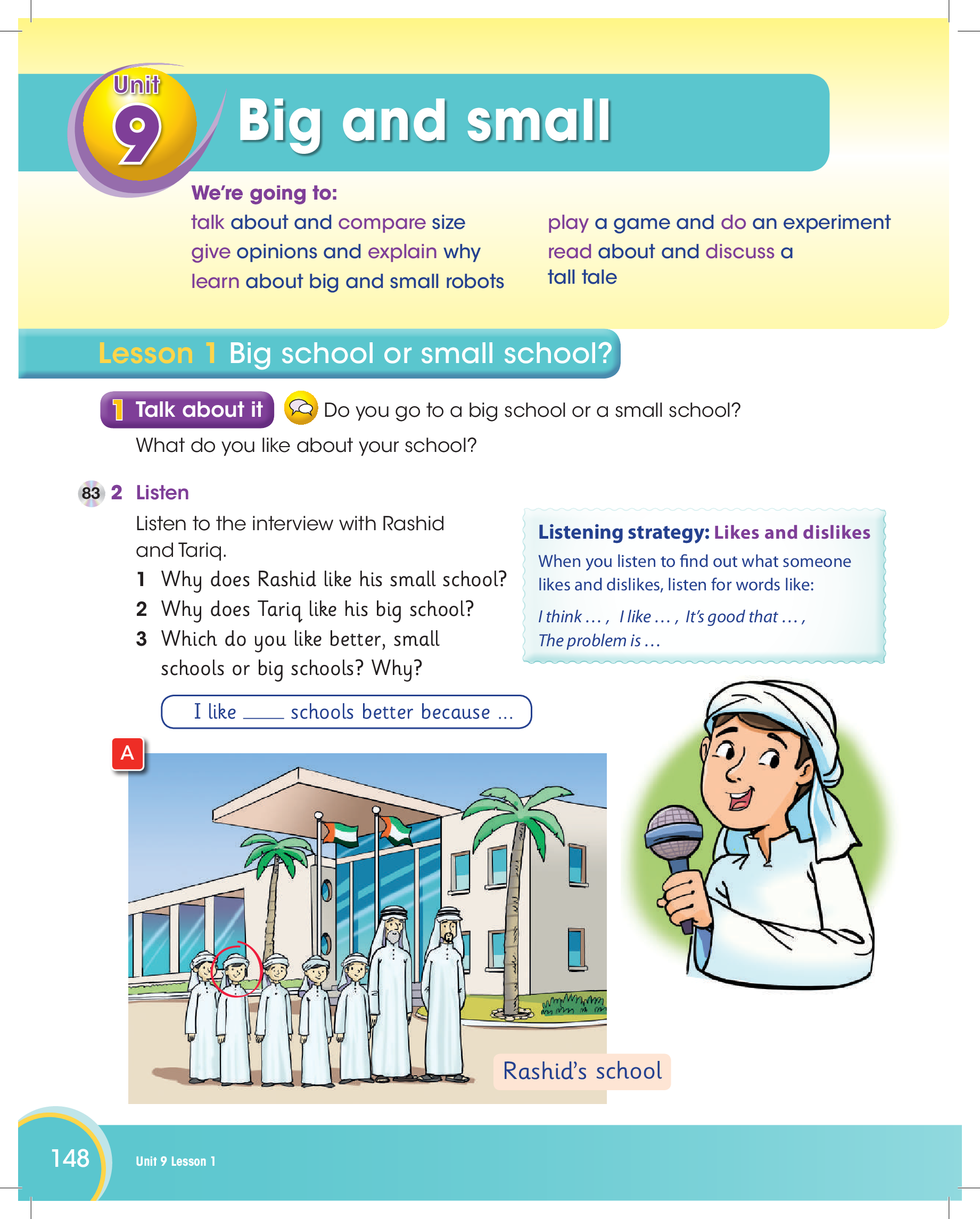 Unit
9
Big and small

We're going to:

talk about and compare size
give opinions and explain why
learn about big and small robots

play a game and do an experiment
read about and discuss a tall tale

Lesson 1 Big school or small school?

1 Talk about it Do you go to a big school or a small school? What do you like about your school?

83 2 Listen

Listen to the interview with Rashid and Tariq.

1 Why does Rashid like his small school?
2 Why does Tariq like his big school?
3 Which do you like better, small schools or big schools? Why?

I like ____ schools better because ...

Listening strategy: Likes and dislikes

When you listen to find out what someone likes and dislikes, listen for words like:

I think ... , I like ... , It's good that ... , The problem is ...

A

Rashid's school

148

Unit 9 Lesson 1